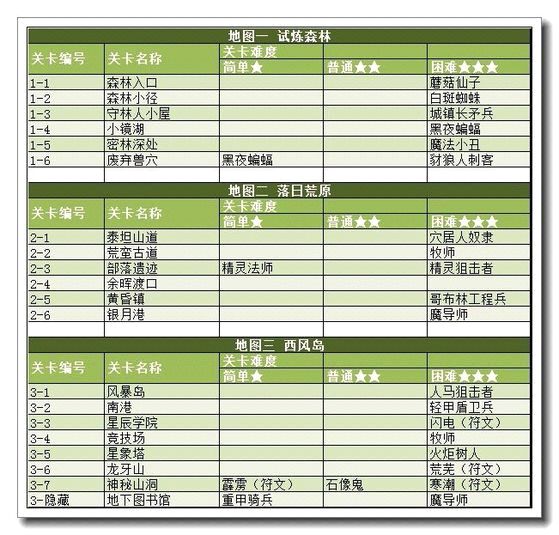 地图一 试炼森林

| 关卡编号 | 关卡名称 | 关卡难度 简单★ | 普通★★ | 困难★★★ |
|---|---|---|---|---|
| 1-1 | 森林入口 | | | 蘑菇仙子 |
| 1-2 | 森林小径 | | | 白斑蜘蛛 |
| 1-3 | 守林人小屋 | | | 城镇长矛兵 |
| 1-4 | 小镜湖 | | | 黑夜蝙蝠 |
| 1-5 | 密林深处 | | | 魔法小丑 |
| 1-6 | 废弃兽穴 | 黑夜蝙蝠 | | 豺狼人刺客 |

地图二 落日荒原

| 关卡编号 | 关卡名称 | 关卡难度 简单★ | 普通★★ | 困难★★★ |
|---|---|---|---|---|
| 2-1 | 泰坦山道 | | | 穴居人奴隶 |
| 2-2 | 荒蛮古道 | | | 牧师 |
| 2-3 | 部落遗迹 | 精灵法师 | | 精灵狙击者 |
| 2-4 | 余晖渡口 | | | |
| 2-5 | 黄昏镇 | | | 哥布林工程兵 |
| 2-6 | 银月港 | | | 魔导师 |

地图三 西风岛

| 关卡编号 | 关卡名称 | 关卡难度 简单★ | 普通★★ | 困难★★★ |
|---|---|---|---|---|
| 3-1 | 风暴岛 | | | 人马狙击者 |
| 3-2 | 南港 | | | 轻甲盾卫兵 |
| 3-3 | 星辰学院 | | | 闪电（符文） |
| 3-4 | 竞技场 | | | 牧师 |
| 3-5 | 星象塔 | | | 火炬树人 |
| 3-6 | 龙牙山 | | | 荒芜（符文） |
| 3-7 | 神秘山洞 | 霹雳（符文） | 石像鬼 | 寒潮（符文） |
| 3-隐藏 | 地下图书馆 | 重甲骑兵 | | 魔导师 |